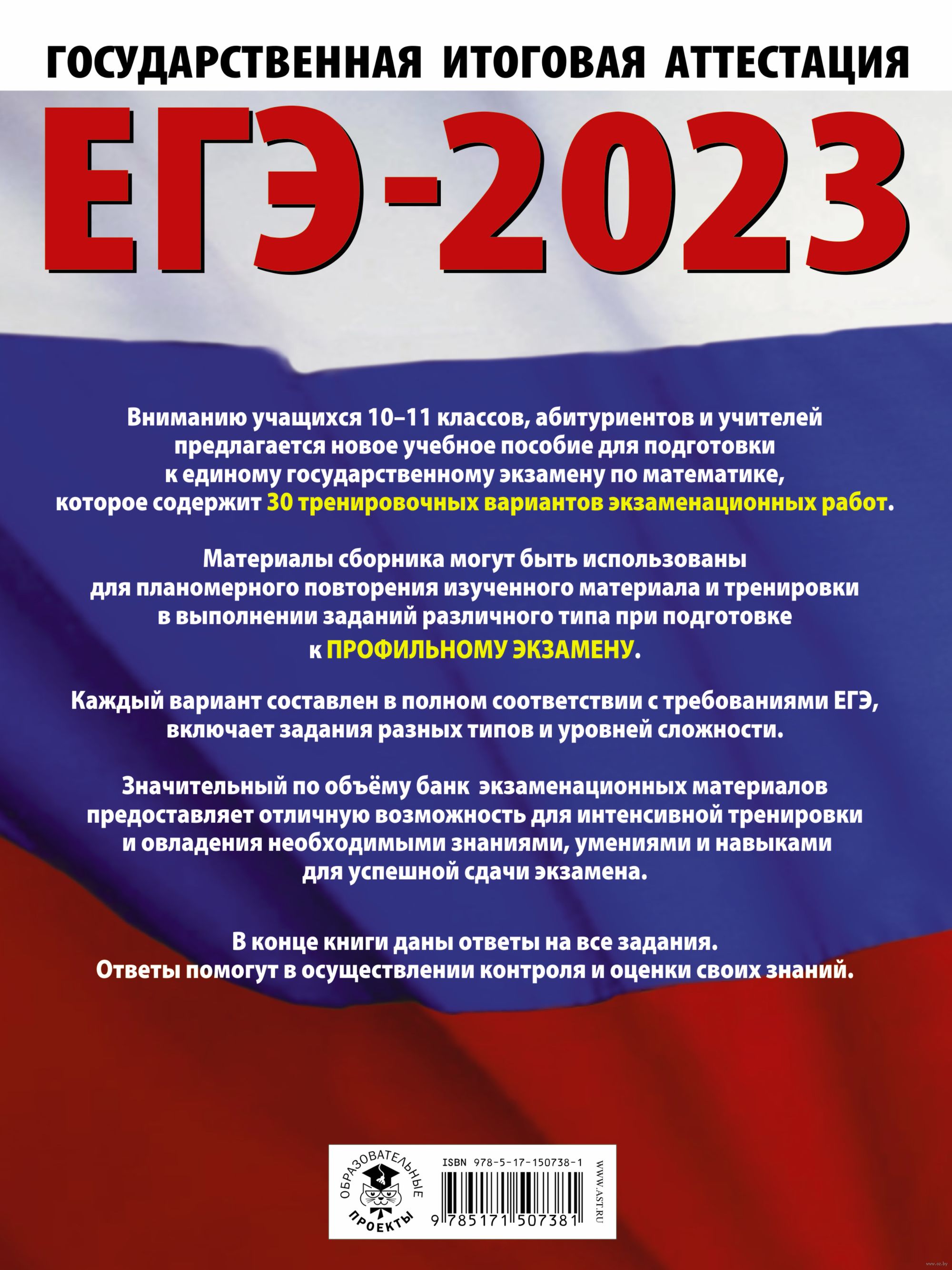 ГОСУДАРСТВЕННАЯ ИТОГОВАЯ АТТЕСТАЦИЯ

ЕГЭ-2023

Вниманию учащихся 10–11 классов, абитуриентов и учителей предлагается новое учебное пособие для подготовки к единому государственному экзамену по математике, которое содержит 30 тренировочных вариантов экзаменационных работ.

Материалы сборника могут быть использованы для планомерного повторения изученного материала и тренировки в выполнении заданий различного типа при подготовке к ПРОФИЛЬНОМУ ЭКЗАМЕНУ.

Каждый вариант составлен в полном соответствии с требованиями ЕГЭ, включает задания разных типов и уровней сложности.

Значительный по объёму банк экзаменационных материалов предоставляет отличную возможность для интенсивной тренировки и овладения необходимыми знаниями, умениями и навыками для успешной сдачи экзамена.

В конце книги даны ответы на все задания. Ответы помогут в осуществлении контроля и оценки своих знаний.

ОБРАЗОВАТЕЛЬНЫЕ ПРОЕКТЫ

ISBN 978-5-17-150738-1

9 785171 507381

WWW.AST.RU

www.oz.by